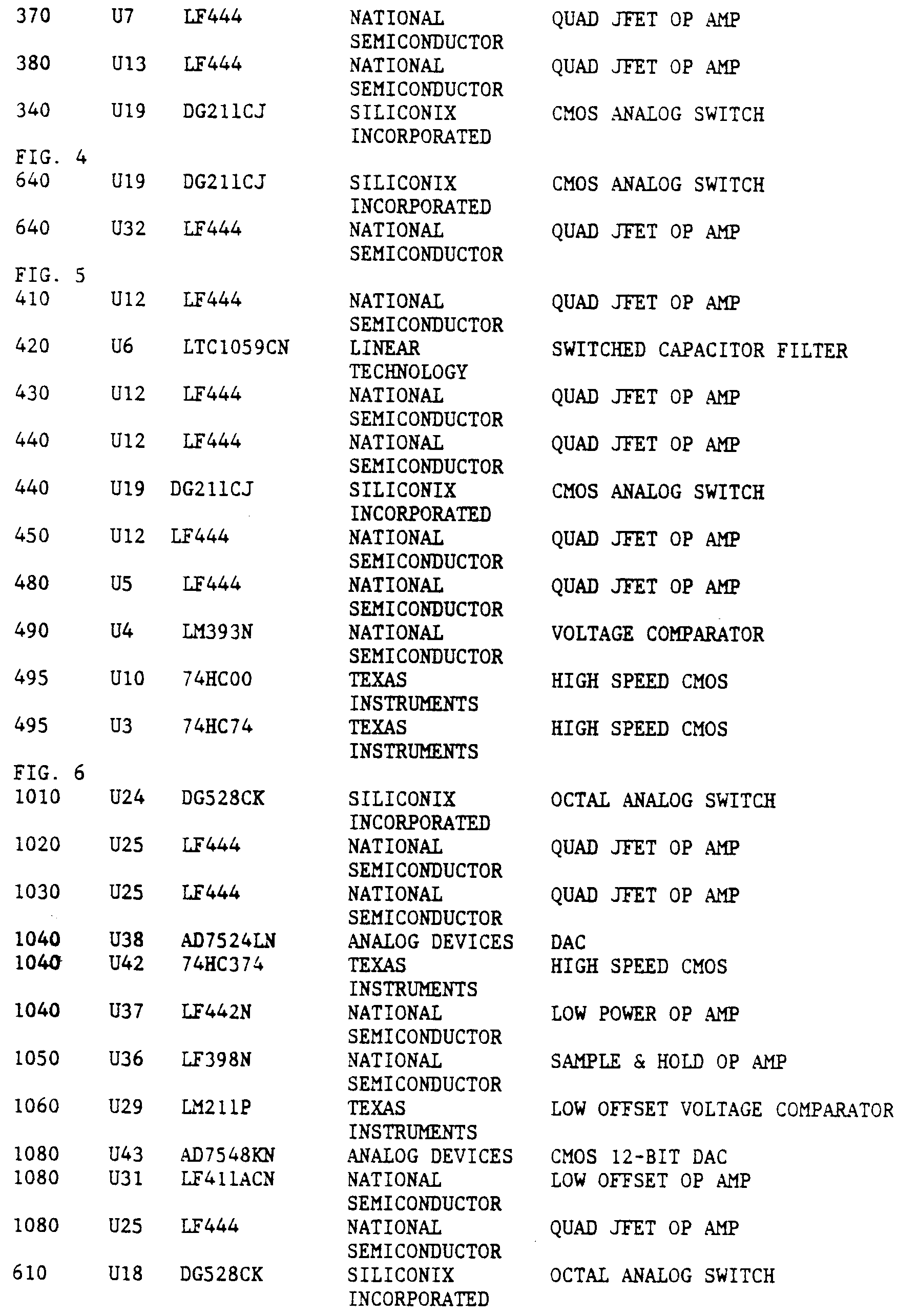 | | | | | |
|---|---|---|---|---|
| 370 | U7 | LF444 | NATIONAL SEMICONDUCTOR | QUAD JFET OP AMP |
| 380 | U13 | LF444 | NATIONAL SEMICONDUCTOR | QUAD JFET OP AMP |
| 340 | U19 | DG211CJ | SILICONIX INCORPORATED | CMOS ANALOG SWITCH |
| FIG. 4 | | | | |
| 640 | U19 | DG211CJ | SILICONIX INCORPORATED | CMOS ANALOG SWITCH |
| 640 | U32 | LF444 | NATIONAL SEMICONDUCTOR | QUAD JFET OP AMP |
| FIG. 5 | | | | |
| 410 | U12 | LF444 | NATIONAL SEMICONDUCTOR | QUAD JFET OP AMP |
| 420 | U6 | LTC1059CN | LINEAR TECHNOLOGY | SWITCHED CAPACITOR FILTER |
| 430 | U12 | LF444 | NATIONAL SEMICONDUCTOR | QUAD JFET OP AMP |
| 440 | U12 | LF444 | NATIONAL SEMICONDUCTOR | QUAD JFET OP AMP |
| 440 | U19 | DG211CJ | SILICONIX INCORPORATED | CMOS ANALOG SWITCH |
| 450 | U12 | LF444 | NATIONAL SEMICONDUCTOR | QUAD JFET OP AMP |
| 480 | U5 | LF444 | NATIONAL SEMICONDUCTOR | QUAD JFET OP AMP |
| 490 | U4 | LM393N | NATIONAL SEMICONDUCTOR | VOLTAGE COMPARATOR |
| 495 | U10 | 74HC00 | TEXAS INSTRUMENTS | HIGH SPEED CMOS |
| 495 | U3 | 74HC74 | TEXAS INSTRUMENTS | HIGH SPEED CMOS |
| FIG. 6 | | | | |
| 1010 | U24 | DG528CK | SILICONIX INCORPORATED | OCTAL ANALOG SWITCH |
| 1020 | U25 | LF444 | NATIONAL SEMICONDUCTOR | QUAD JFET OP AMP |
| 1030 | U25 | LF444 | NATIONAL SEMICONDUCTOR | QUAD JFET OP AMP |
| 1040 | U38 | AD7524LN | ANALOG DEVICES | DAC |
| 1040 | U42 | 74HC374 | TEXAS INSTRUMENTS | HIGH SPEED CMOS |
| 1040 | U37 | LF442N | NATIONAL SEMICONDUCTOR | LOW POWER OP AMP |
| 1050 | U36 | LF398N | NATIONAL SEMICONDUCTOR | SAMPLE & HOLD OP AMP |
| 1060 | U29 | LM211P | TEXAS INSTRUMENTS | LOW OFFSET VOLTAGE COMPARATOR |
| 1080 | U43 | AD7548KN | ANALOG DEVICES | CMOS 12-BIT DAC |
| 1080 | U31 | LF411ACN | NATIONAL SEMICONDUCTOR | LOW OFFSET OP AMP |
| 1080 | U25 | LF444 | NATIONAL SEMICONDUCTOR | QUAD JFET OP AMP |
| 610 | U18 | DG528CK | SILICONIX INCORPORATED | OCTAL ANALOG SWITCH |